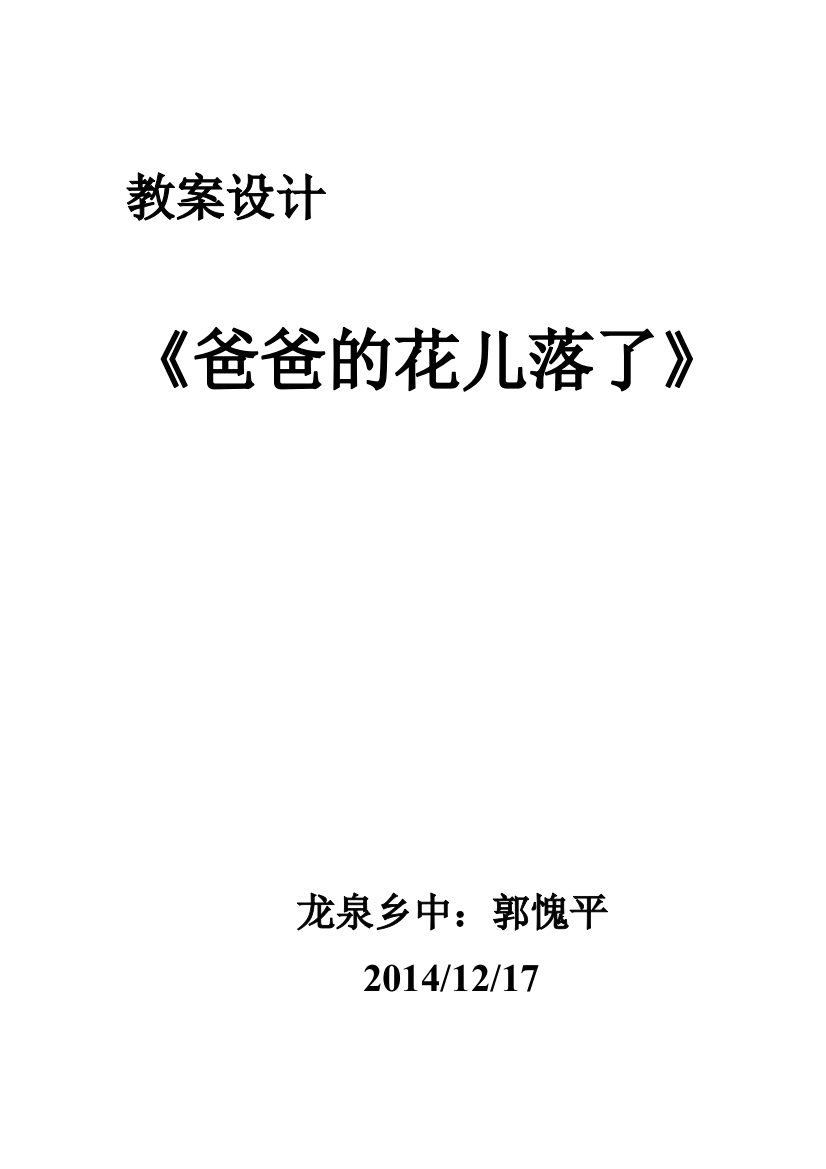 教案设计

《爸爸的花儿落了》

龙泉乡中：郭愧平

2014/12/17